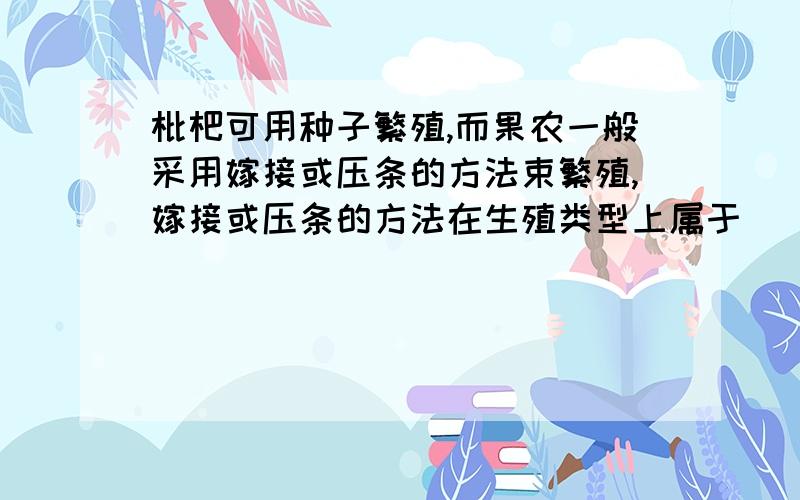 枇杷可用种子繁殖,而果农一般采用嫁接或压条的方法束繁殖,嫁接或压条的方法在生殖类型上属于